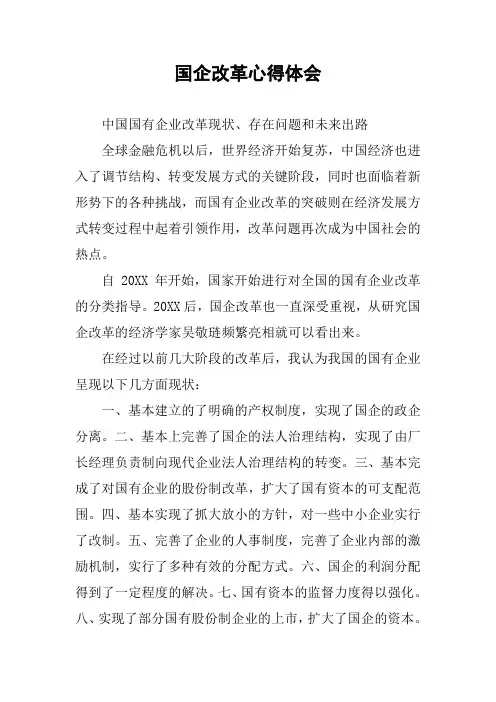 国企改革心得体会

中国国有企业改革现状、存在问题和未来出路

全球金融危机以后，世界经济开始复苏，中国经济也进入了调节结构、转变发展方式的关键阶段，同时也面临着新形势下的各种挑战，而国有企业改革的突破则在经济发展方式转变过程中起着引领作用，改革问题再次成为中国社会的热点。

自 20XX 年开始，国家开始进行对全国的国有企业改革的分类指导。20XX 后，国企改革也一直深受重视，从研究国企改革的经济学家吴敬琏频繁亮相就可以看出来。

在经过以前几大阶段的改革后，我认为我国的国有企业呈现以下几方面现状：

一、基本建立的了明确的产权制度，实现了国企的政企分离。二、基本上完善了国企的法人治理结构，实现了由厂长经理负责制向现代企业法人治理结构的转变。三、基本完成了对国有企业的股份制改革，扩大了国有资本的可支配范围。四、基本实现了抓大放小的方针，对一些中小企业实行了改制。五、完善了企业的人事制度，完善了企业内部的激励机制，实行了多种有效的分配方式。六、国企的利润分配得到了一定程度的解决。七、国有资本的监督力度得以强化。八、实现了部分国有股份制企业的上市，扩大了国企的资本。